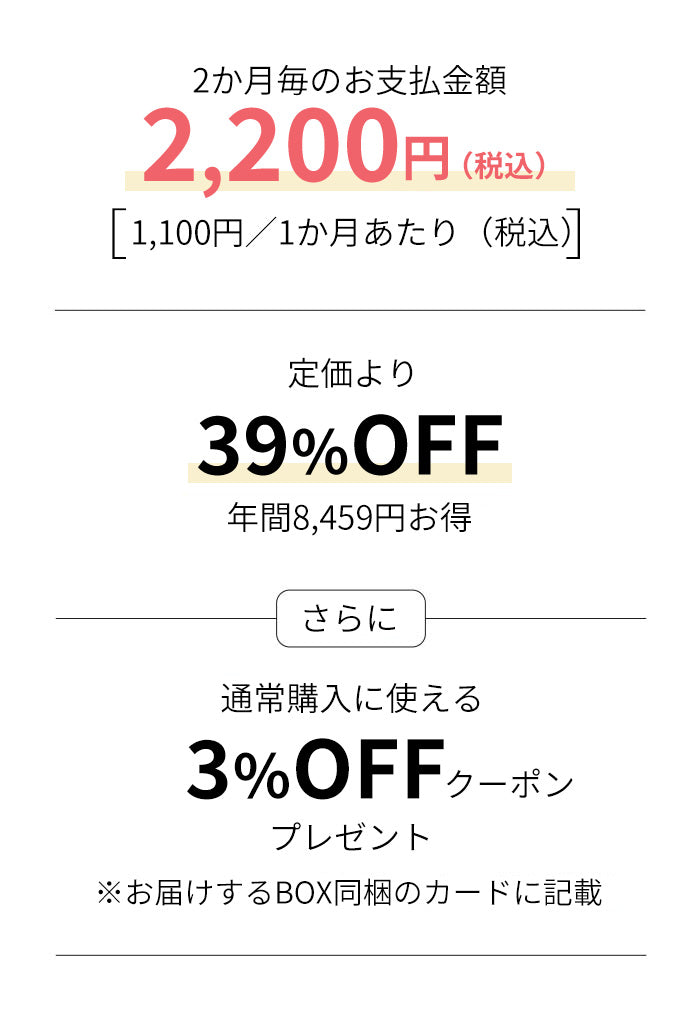 2か月毎のお支払金額
2,200円（税込）
［1,100円／1か月あたり（税込）］

定価より
39%OFF
年間8,459円お得

さらに

通常購入に使える
3%OFFクーポン
プレゼント
※お届けするBOX同梱のカードに記載